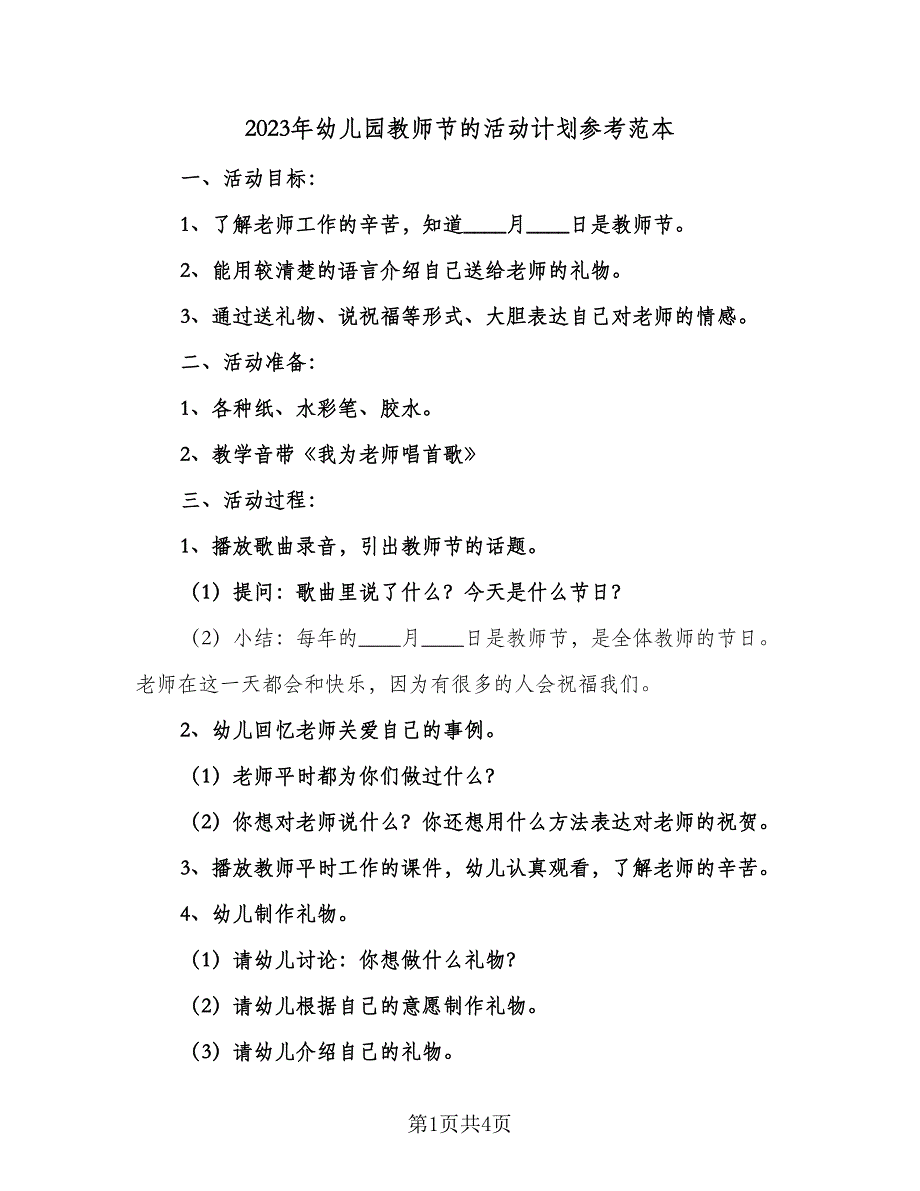 2023年幼儿园教师节的活动计划参考范本

一、活动目标：

1、了解老师工作的辛苦，知道____月____日是教师节。

2、能用较清楚的语言介绍自己送给老师的礼物。

3、通过送礼物、说祝福等形式、大胆表达自己对老师的情感。

二、活动准备：

1、各种纸、水彩笔、胶水。

2、教学音带《我为老师唱首歌》

三、活动过程：

1、播放歌曲录音，引出教师节的话题。

（1）提问：歌曲里说了什么？今天是什么节日？

（2）小结：每年的____月____日是教师节，是全体教师的节日。老师在这一天都会和快乐，因为有很多的人会祝福我们。

2、幼儿回忆老师关爱自己的事例。

（1）老师平时都为你们做过什么？

（2）你想对老师说什么？你还想用什么方法表达对老师的祝贺。

3、播放教师平时工作的课件，幼儿认真观看，了解老师的辛苦。

4、幼儿制作礼物。

（1）请幼儿讨论：你想做什么礼物？

（2）请幼儿根据自己的意愿制作礼物。

（3）请幼儿介绍自己的礼物。

第1页共4页